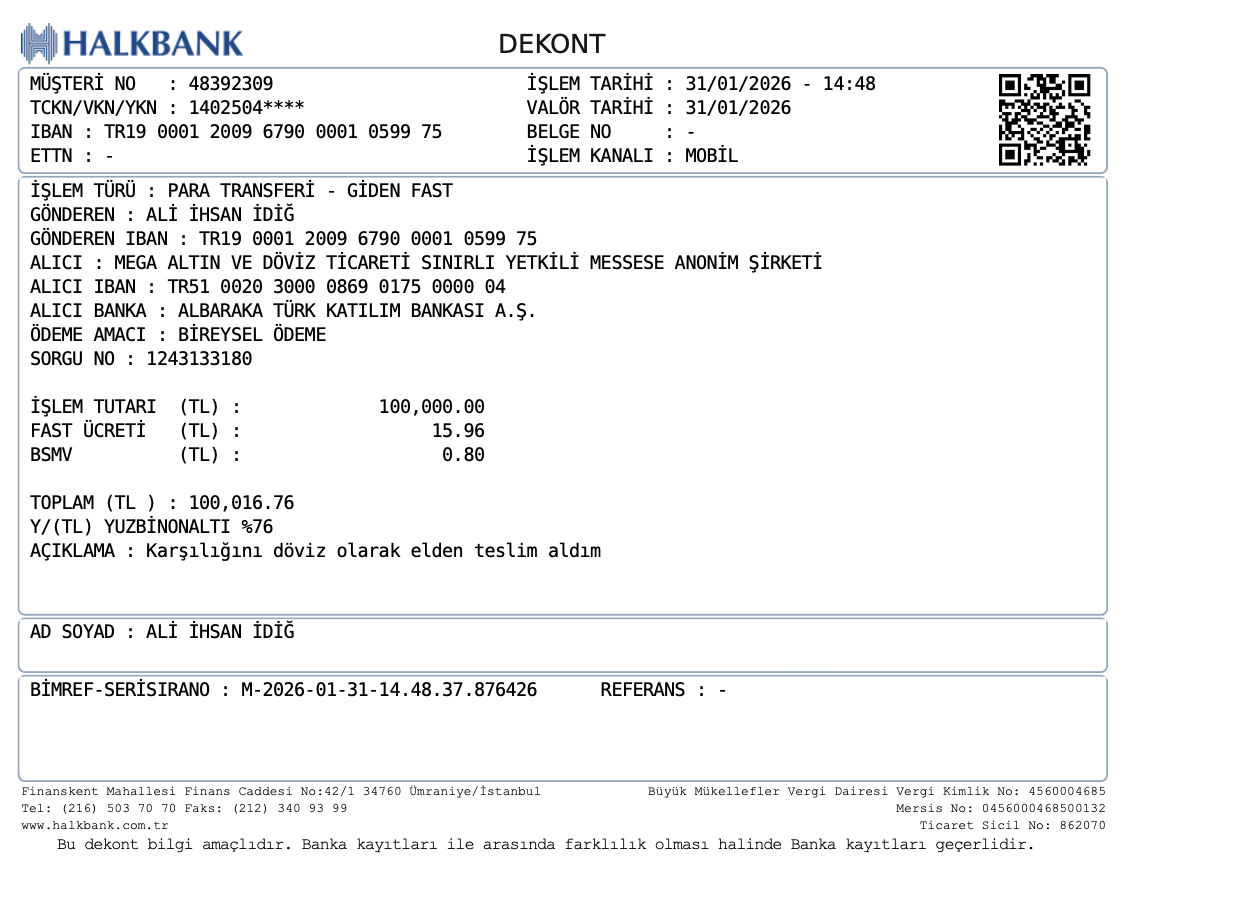 HALKBANK

DEKONT

MÜŞTERİ NO : 48392309
TCKN/VKN/YKN : 1402504****
IBAN : TR19 0001 2009 6790 0001 0599 75
ETTN : -

İŞLEM TARİHİ : 31/01/2026 - 14:48
VALÖR TARİHİ : 31/01/2026
BELGE NO : -
İŞLEM KANALI : MOBİL

İŞLEM TÜRÜ : PARA TRANSFERİ - GİDEN FAST
GÖNDEREN : ALİ İHSAN İDİĞ
GÖNDEREN IBAN : TR19 0001 2009 6790 0001 0599 75
ALICI : MEGA ALTIN VE DÖVİZ TİCARETİ SINIRLI YETKİLİ MESSESE ANONİM ŞİRKETİ
ALICI IBAN : TR51 0020 3000 0869 0175 0000 04
ALICI BANKA : ALBARAKA TÜRK KATILIM BANKASI A.Ş.
ÖDEME AMACI : BİREYSEL ÖDEME
SORGU NO : 1243133180

İŞLEM TUTARI (TL) : 100,000.00
FAST ÜCRETİ (TL) : 15.96
BSMV (TL) : 0.80

TOPLAM (TL ) : 100,016.76
Y/(TL) YUZBİNONALTI %76
AÇIKLAMA : Karşılığını döviz olarak elden teslim aldım

AD SOYAD : ALİ İHSAN İDİĞ

BİMREF-SERİSIRANO : M-2026-01-31-14.48.37.876426 REFERANS : -

Finanskent Mahallesi Finans Caddesi No:42/1 34760 Ümraniye/İstanbul
Tel: (216) 503 70 70 Faks: (212) 340 93 99
www.halkbank.com.tr

Büyük Mükellefler Vergi Dairesi Vergi Kimlik No: 4560004685
Mersis No: 0456000468500132
Ticaret Sicil No: 862070

Bu dekont bilgi amaçlıdır. Banka kayıtları ile arasında farklılık olması halinde Banka kayıtları geçerlidir.